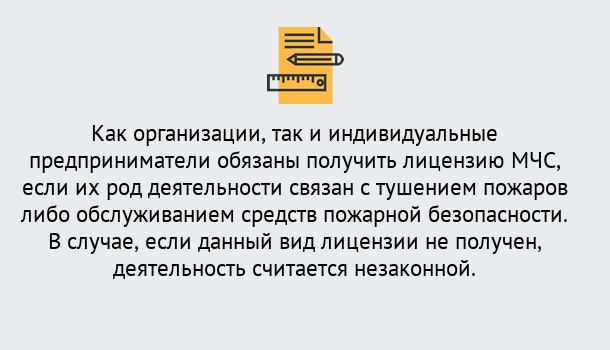 Как организации, так и индивидуальные предприниматели обязаны получить лицензию МЧС, если их род деятельности связан с тушением пожаров либо обслуживанием средств пожарной безопасности. В случае, если данный вид лицензии не получен, деятельность считается незаконной.